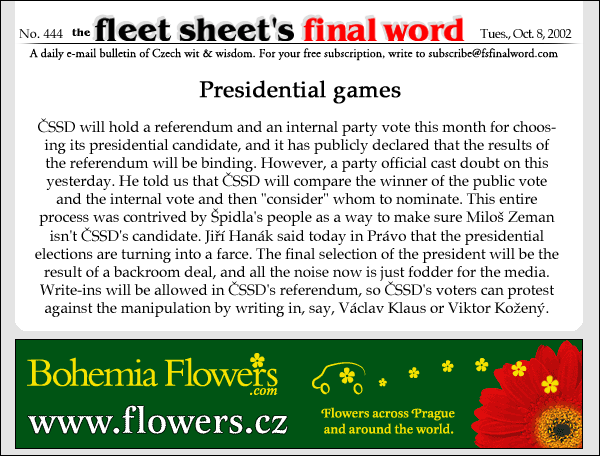 No. 444 the fleet sheet's final word Tues., Oct. 8, 2002

A daily e-mail bulletin of Czech wit & wisdom. For your free subscription, write to subscribe@fsfinalword.com

Presidential games

ČSSD will hold a referendum and an internal party vote this month for choosing its presidential candidate, and it has publicly declared that the results of the referendum will be binding. However, a party official cast doubt on this yesterday. He told us that ČSSD will compare the winner of the public vote and the internal vote and then "consider" whom to nominate. This entire process was contrived by Špidla's people as a way to make sure Miloš Zeman isn't ČSSD's candidate. Jiří Hanák said today in Právo that the presidential elections are turning into a farce. The final selection of the president will be the result of a backroom deal, and all the noise now is just fodder for the media. Write-ins will be allowed in ČSSD's referendum, so ČSSD's voters can protest against the manipulation by writing in, say, Václav Klaus or Viktor Kožený.

Bohemia Flowers .com

www.flowers.cz

Flowers across Prague and around the world.